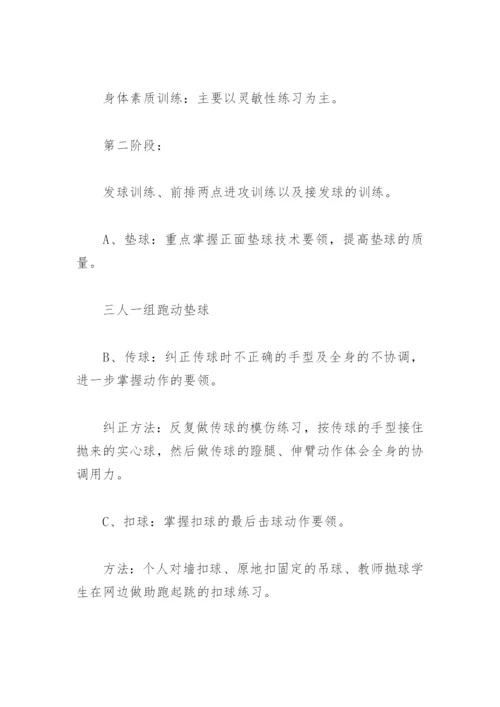 身体素质训练：主要以灵敏性练习为主。

第二阶段：

发球训练、前排两点进攻训练以及接发球的训练。

A、垫球：重点掌握正面垫球技术要领，提高垫球的质量。

三人一组跑动垫球

B、传球：纠正传球时不正确的手型及全身的不协调，进一步掌握动作的要领。

纠正方法：反复做传球的模仿练习，按传球的手型接住抛来的实心球，然后做传球的蹬腿、伸臂动作体会全身的协调用力。

C、扣球：掌握扣球的最后击球动作要领。

方法：个人对墙扣球、原地扣固定的吊球、教师抛球学生在网边做助跑起跳的扣球练习。